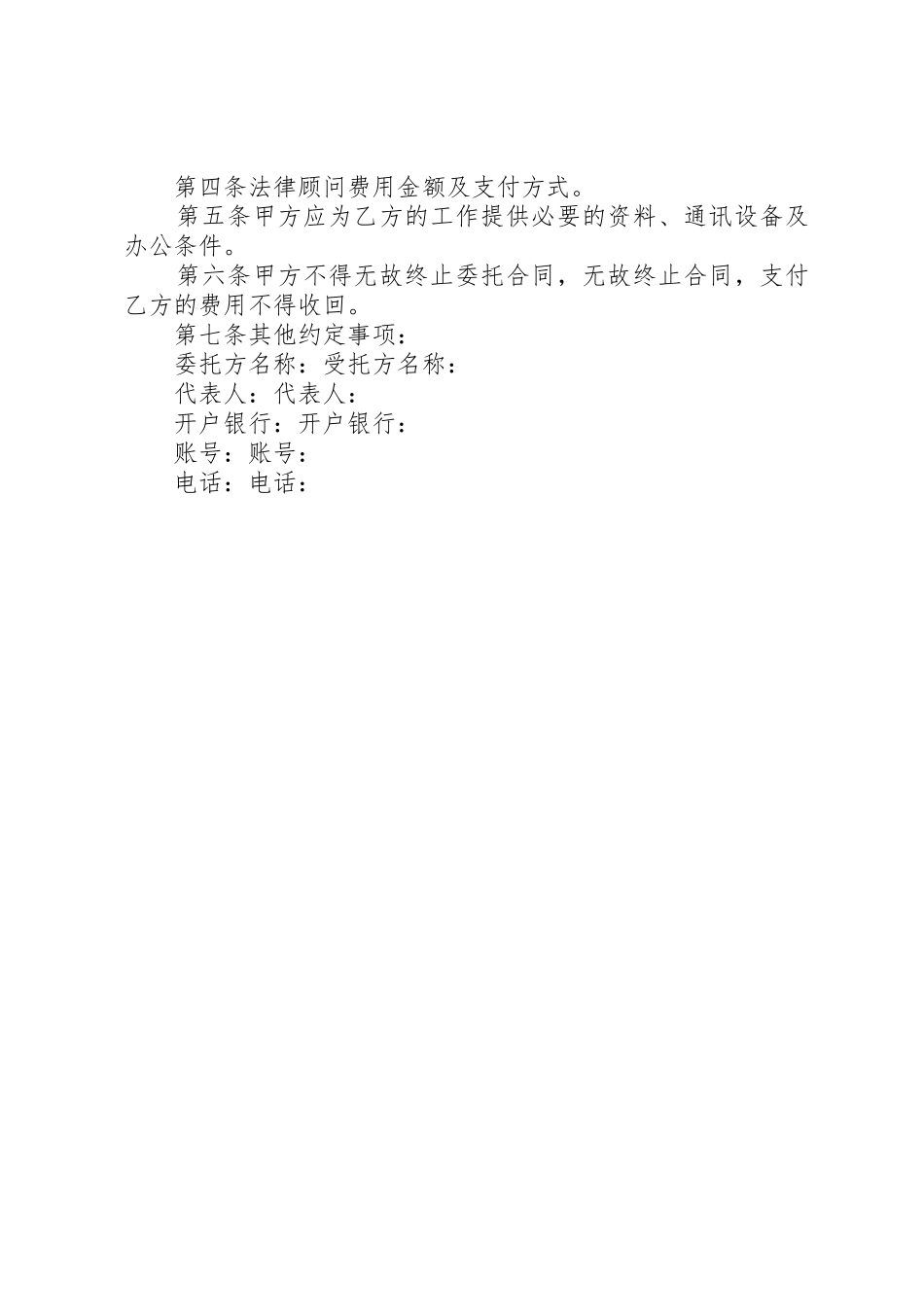 第四条法律顾问费用金额及支付方式。

第五条甲方应为乙方的工作提供必要的资料、通讯设备及办公条件。

第六条甲方不得无故终止委托合同，无故终止合同，支付乙方的费用不得收回。

第七条其他约定事项：

委托方名称：受托方名称：

代表人：代表人：

开户银行：开户银行：

账号：账号：

电话：电话：